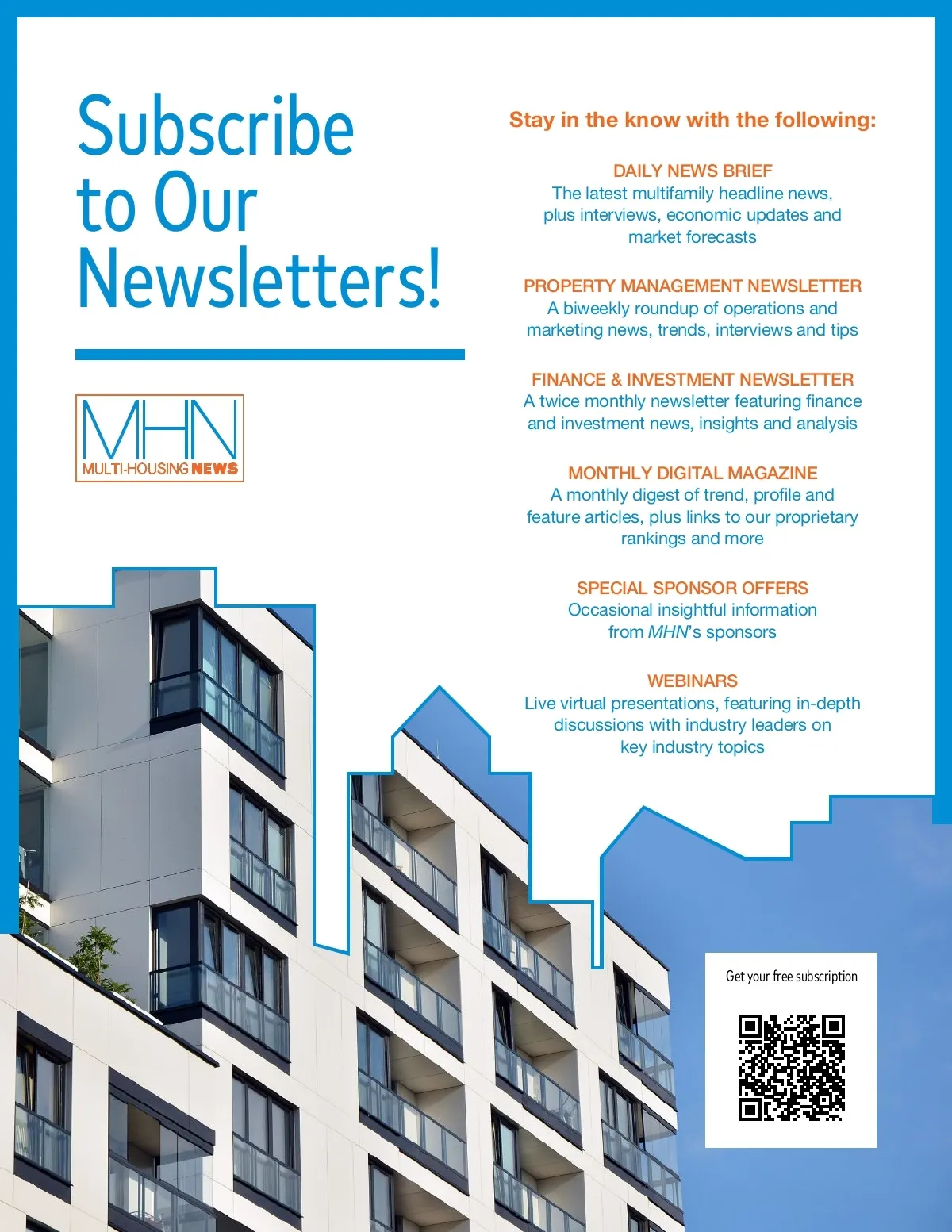 Subscribe to Our Newsletters!

MHN
MULTI-HOUSING NEWS

Stay in the know with the following:

DAILY NEWS BRIEF
The latest multifamily headline news, plus interviews, economic updates and market forecasts

PROPERTY MANAGEMENT NEWSLETTER
A biweekly roundup of operations and marketing news, trends, interviews and tips

FINANCE & INVESTMENT NEWSLETTER
A twice monthly newsletter featuring finance and investment news, insights and analysis

MONTHLY DIGITAL MAGAZINE
A monthly digest of trend, profile and feature articles, plus links to our proprietary rankings and more

SPECIAL SPONSOR OFFERS
Occasional insightful information from MHN's sponsors

WEBINARS
Live virtual presentations, featuring in-depth discussions with industry leaders on key industry topics

Get your free subscription